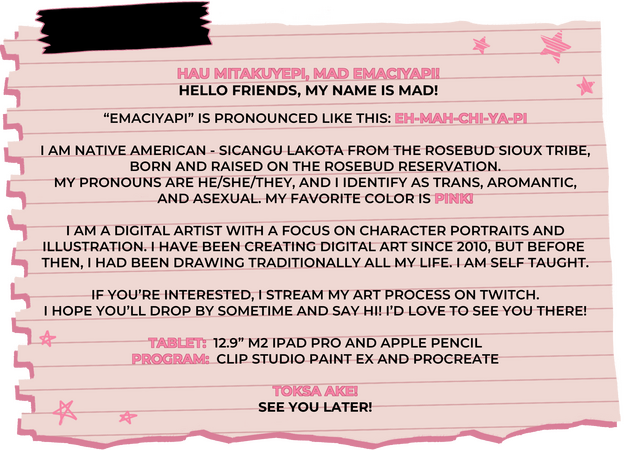 HAU MITAKUYEPI, MAD EMACIYAPI!
HELLO FRIENDS, MY NAME IS MAD!

"EMACIYAPI" IS PRONOUNCED LIKE THIS: EH-MAH-CHI-YA-PI

I AM NATIVE AMERICAN - SICANGU LAKOTA FROM THE ROSEBUD SIOUX TRIBE, BORN AND RAISED ON THE ROSEBUD RESERVATION.
MY PRONOUNS ARE HE/SHE/THEY, AND I IDENTIFY AS TRANS, AROMANTIC, AND ASEXUAL. MY FAVORITE COLOR IS PINK!

I AM A DIGITAL ARTIST WITH A FOCUS ON CHARACTER PORTRAITS AND ILLUSTRATION. I HAVE BEEN CREATING DIGITAL ART SINCE 2010, BUT BEFORE THEN, I HAD BEEN DRAWING TRADITIONALLY ALL MY LIFE. I AM SELF TAUGHT.

IF YOU'RE INTERESTED, I STREAM MY ART PROCESS ON TWITCH.
I HOPE YOU'LL DROP BY SOMETIME AND SAY HI! I'D LOVE TO SEE YOU THERE!

TABLET: 12.9" M2 IPAD PRO AND APPLE PENCIL
PROGRAM: CLIP STUDIO PAINT EX AND PROCREATE

TOKSA AKE!
SEE YOU LATER!